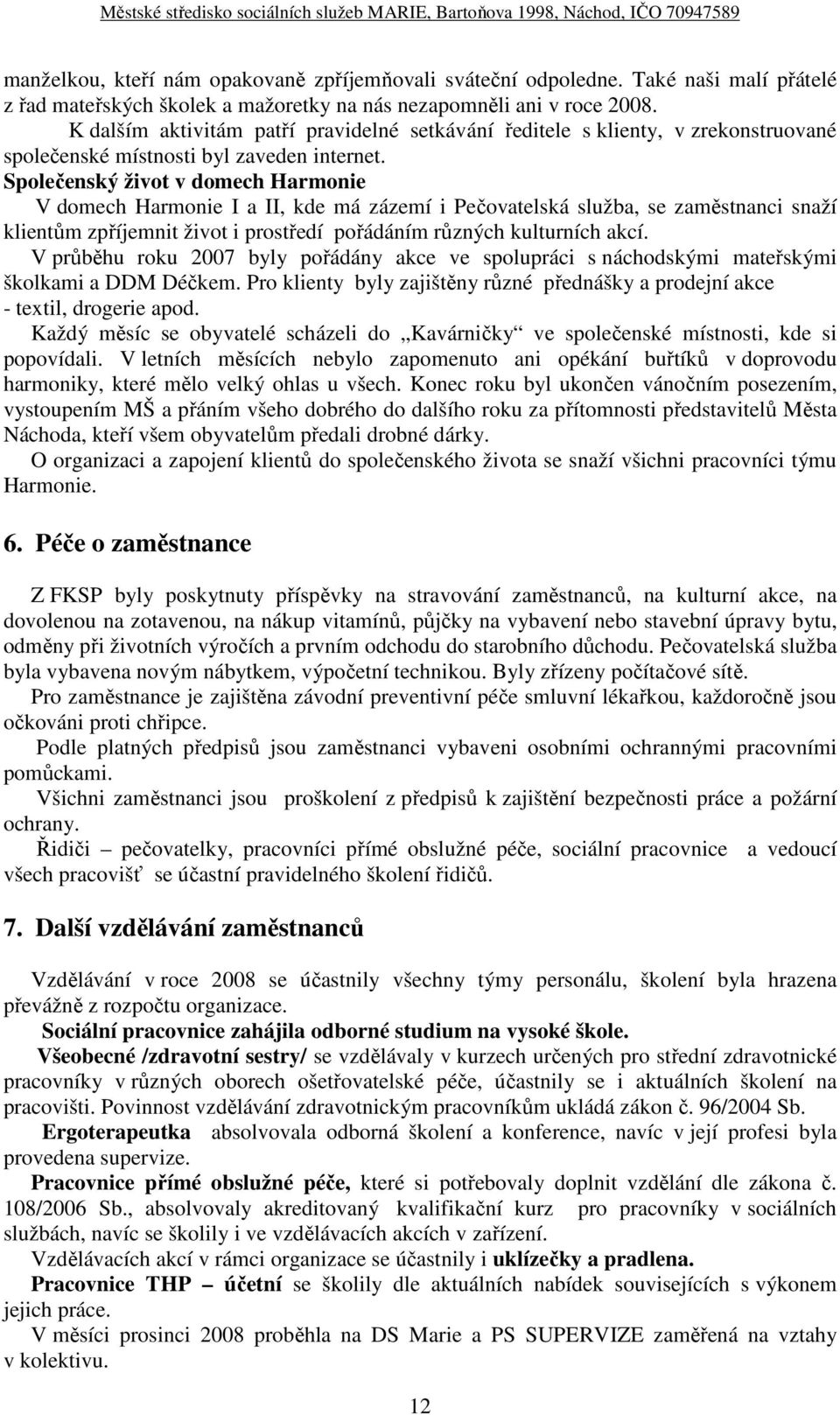 Městské středisko sociálních služeb MARIE, Bartoňova 1998, Náchod, IČO 70947589

manželkou, kteří nám opakovaně zpříjemňovali sváteční odpoledne. Také naši malí přátelé z řad mateřských školek a mažoretky na nás nezapomněli ani v roce 2008.
K dalším aktivitám patří pravidelné setkávání ředitele s klienty, v zrekonstruované společenské místnosti byl zaveden internet.

Společenský život v domech Harmonie
V domech Harmonie I a II, kde má zázemí i Pečovatelská služba, se zaměstnanci snaží klientům zpříjemnit život i prostředí pořádáním různých kulturních akcí.
V průběhu roku 2007 byly pořádány akce ve spolupráci s náchodskými mateřskými školkami a DDM Déčkem. Pro klienty byly zajištěny různé přednášky a prodejní akce - textil, drogerie apod.
Každý měsíc se obyvatelé scházeli do „Kavárničky“ ve společenské místnosti, kde si popovídali. V letních měsících nebylo zapomenuto ani opékání buřtíků v doprovodu harmoniky, které mělo velký ohlas u všech. Konec roku byl ukončen vánočním posezením, vystoupením MŠ a přáním všeho dobrého do dalšího roku za přítomnosti představitelů Města Náchoda, kteří všem obyvatelům předali drobné dárky.
O organizaci a zapojení klientů do společenského života se snaží všichni pracovníci týmu Harmonie.

6. Péče o zaměstnance

Z FKSP byly poskytnuty příspěvky na stravování zaměstnanců, na kulturní akce, na dovolenou na zotavenou, na nákup vitamínů, půjčky na vybavení nebo stavební úpravy bytu, odměny při životních výročích a prvním odchodu do starobního důchodu. Pečovatelská služba byla vybavena novým nábytkem, výpočetní technikou. Byly zřízeny počítačové sítě.
Pro zaměstnance je zajištěna závodní preventivní péče smluvní lékařkou, každoročně jsou očkováni proti chřipce.
Podle platných předpisů jsou zaměstnanci vybaveni osobními ochrannými pracovními pomůckami.
Všichni zaměstnanci jsou proškolení z předpisů k zajištění bezpečnosti práce a požární ochrany.
Řidiči – pečovatelky, pracovníci přímé obslužné péče, sociální pracovnice a vedoucí všech pracovišť se účastní pravidelného školení řidičů.

7. Další vzdělávání zaměstnanců

Vzdělávání v roce 2008 se účastnily všechny týmy personálu, školení byla hrazena převážně z rozpočtu organizace.
Sociální pracovnice zahájila odborné studium na vysoké škole.
Všeobecné /zdravotní sestry/ se vzdělávaly v kurzech určených pro střední zdravotnické pracovníky v různých oborech ošetřovatelské péče, účastnily se i aktuálních školení na pracovišti. Povinnost vzdělávání zdravotnickým pracovníkům ukládá zákon č. 96/2004 Sb.
Ergoterapeutka absolvovala odborná školení a konference, navíc v její profesi byla provedena supervize.
Pracovnice přímé obslužné péče, které si potřebovaly doplnit vzdělání dle zákona č. 108/2006 Sb., absolvovaly akreditovaný kvalifikační kurz pro pracovníky v sociálních službách, navíc se školily i ve vzdělávacích akcích v zařízení.
Vzdělávacích akcí v rámci organizace se účastnily i uklízečky a pradlena.
Pracovnice THP – účetní se školily dle aktuálních nabídek souvisejících s výkonem jejich práce.
V měsíci prosinci 2008 proběhla na DS Marie a PS SUPERVIZE zaměřená na vztahy v kolektivu.

12